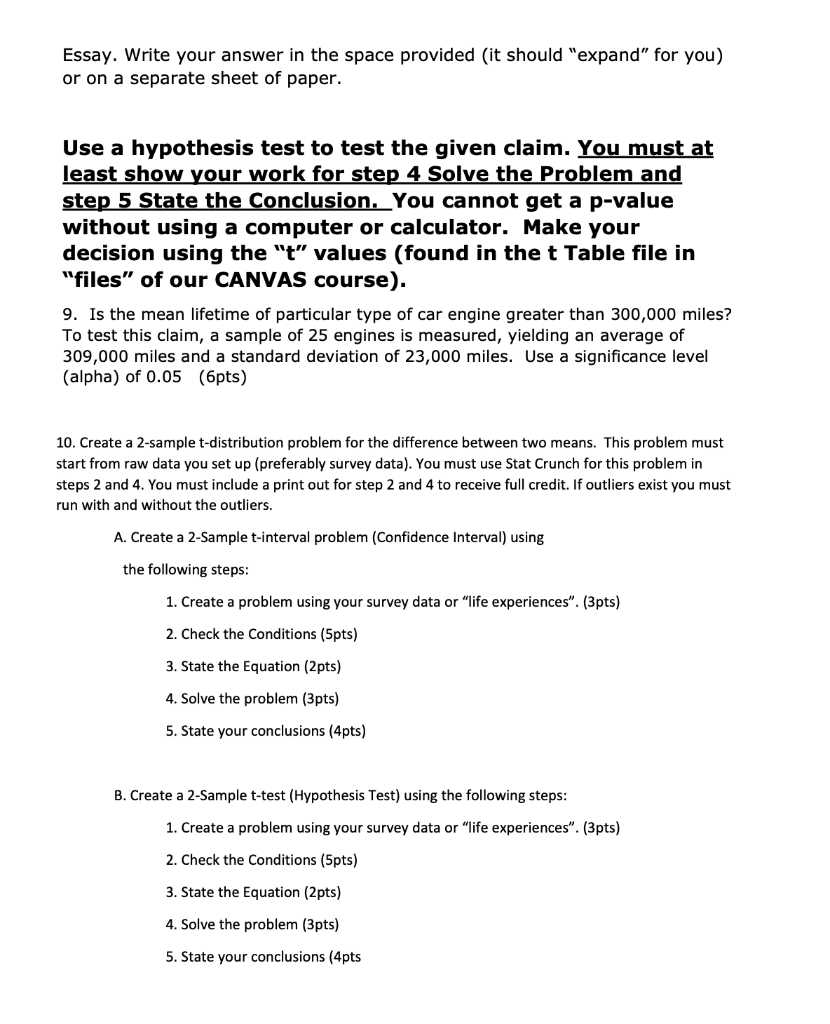 Essay. Write your answer in the space provided (it should "expand" for you) or on a separate sheet of paper.

Use a hypothesis test to test the given claim. You must at least show your work for step 4 Solve the Problem and step 5 State the Conclusion. You cannot get a p-value without using a computer or calculator. Make your decision using the "t" values (found in the t Table file in "files" of our CANVAS course).

9. Is the mean lifetime of particular type of car engine greater than 300,000 miles? To test this claim, a sample of 25 engines is measured, yielding an average of 309,000 miles and a standard deviation of 23,000 miles. Use a significance level (alpha) of 0.05 (6pts)

10. Create a 2-sample t-distribution problem for the difference between two means. This problem must start from raw data you set up (preferably survey data). You must use Stat Crunch for this problem in steps 2 and 4. You must include a print out for step 2 and 4 to receive full credit. If outliers exist you must run with and without the outliers.

A. Create a 2-Sample t-interval problem (Confidence Interval) using the following steps:

1. Create a problem using your survey data or "life experiences". (3pts)

2. Check the Conditions (5pts)

3. State the Equation (2pts)

4. Solve the problem (3pts)

5. State your conclusions (4pts)

B. Create a 2-Sample t-test (Hypothesis Test) using the following steps:

1. Create a problem using your survey data or "life experiences". (3pts)

2. Check the Conditions (5pts)

3. State the Equation (2pts)

4. Solve the problem (3pts)

5. State your conclusions (4pts